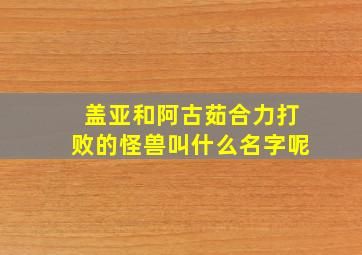 盖亚和阿古茹合力打败的怪兽叫什么名字呢